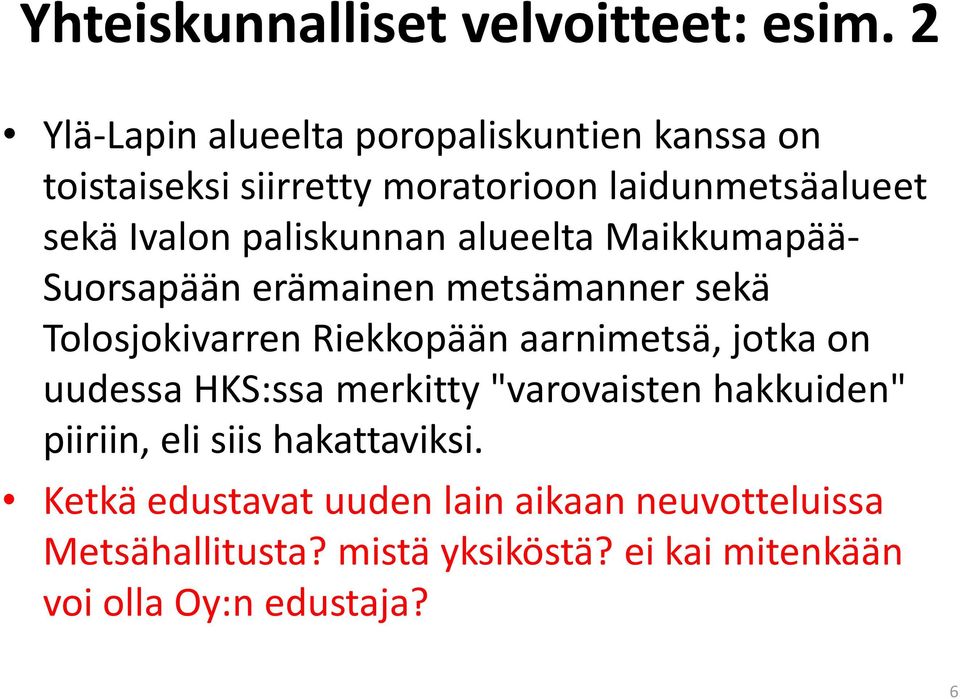 Yhteiskunnalliset velvoitteet: esim. 2

• Ylä-Lapin alueelta poropaliskuntien kanssa on toistaiseksi siirretty moratorioon laidunmetsäalueet sekä Ivalon paliskunnan alueelta Maikkumapää-Suorsapään erämainen metsämanner sekä Tolosjokivarren Riekkopään aarnimetsä, jotka on uudessa HKS:ssa merkitty "varovaisten hakkuiden" piiriin, eli siis hakattaviksi.

• Ketkä edustavat uuden lain aikaan neuvotteluissa Metsähallitusta? mistä yksiköstä? ei kai mitenkään voi olla Oy:n edustaja?

6